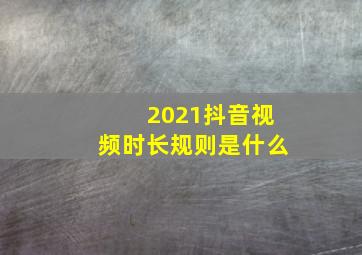 2021抖音视频时长规则是什么